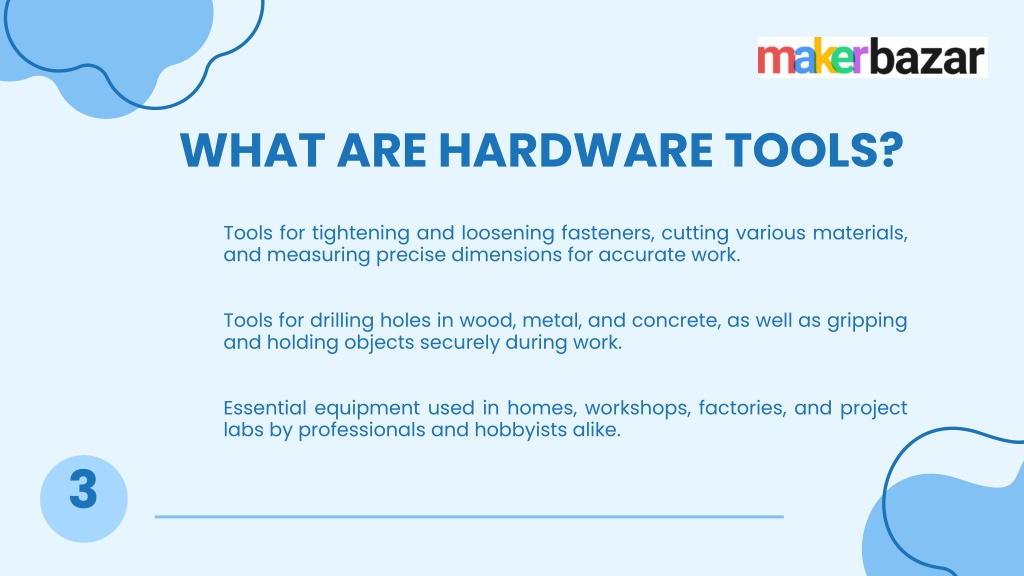 makerbazar

WHAT ARE HARDWARE TOOLS?

Tools for tightening and loosening fasteners, cutting various materials, and measuring precise dimensions for accurate work.

Tools for drilling holes in wood, metal, and concrete, as well as gripping and holding objects securely during work.

Essential equipment used in homes, workshops, factories, and project labs by professionals and hobbyists alike.

3